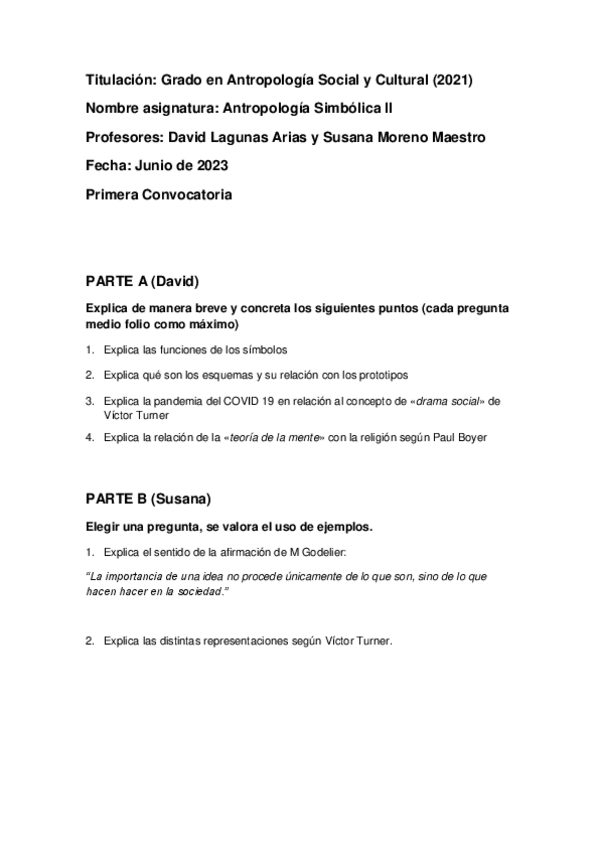 Titulación: Grado en Antropología Social y Cultural (2021)

Nombre asignatura: Antropología Simbólica II

Profesores: David Lagunas Arias y Susana Moreno Maestro

Fecha: Junio de 2023

Primera Convocatoria

PARTE A (David)

Explica de manera breve y concreta los siguientes puntos (cada pregunta medio folio como máximo)

1. Explica las funciones de los símbolos

2. Explica qué son los esquemas y su relación con los prototipos

3. Explica la pandemia del COVID 19 en relación al concepto de «drama social» de Víctor Turner

4. Explica la relación de la «teoría de la mente» con la religión según Paul Boyer

PARTE B (Susana)

Elegir una pregunta, se valora el uso de ejemplos.

1. Explica el sentido de la afirmación de M Godelier:

"La importancia de una idea no procede únicamente de lo que son, sino de lo que hacen hacer en la sociedad."

2. Explica las distintas representaciones según Víctor Turner.